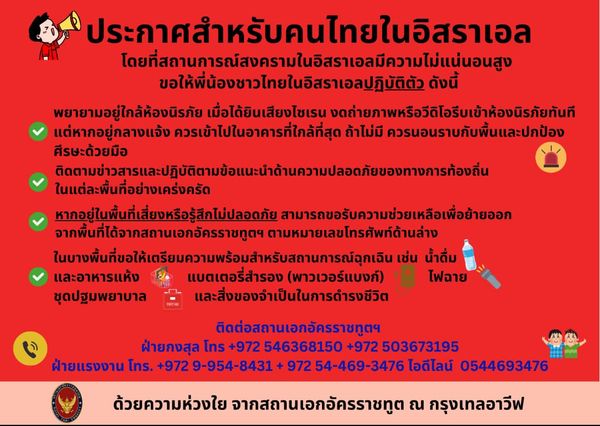 ประกาศสำหรับคนไทยในอิสราเอล

โดยที่สถานการณ์สงครามในอิสราเอลมีความไม่แน่นอนสูง
ขอให้พี่น้องชาวไทยในอิสราเอลปฏิบัติตัว ดังนี้

พยายามอยู่ใกล้ห้องนิรภัย เมื่อได้ยินเสียงไซเรน งดถ่ายภาพหรือวีดิโอรีบเข้าห้องนิรภัยทันที แต่หากอยู่กลางแจ้ง ควรเข้าไปในอาคารที่ใกล้ที่สุด ถ้าไม่มี ควรนอนราบกับพื้นและปกป้องศีรษะด้วยมือ

ติดตามข่าวสารและปฏิบัติตามข้อแนะนำด้านความปลอดภัยของทางการท้องถิ่นในแต่ละพื้นที่อย่างเคร่งครัด

หากอยู่ในพื้นที่เสี่ยงหรือรู้สึกไม่ปลอดภัย สามารถขอรับความช่วยเหลือเพื่อย้ายออกจากพื้นที่ได้จากสถานเอกอัครราชทูตฯ ตามหมายเลขโทรศัพท์ด้านล่าง

ในบางพื้นที่ขอให้เตรียมความพร้อมสำหรับสถานการณ์ฉุกเฉิน เช่น น้ำดื่ม และอาหารแห้ง แบตเตอรี่สำรอง (พาวเวอร์แบงก์) ไฟฉาย ชุดปฐมพยาบาล และสิ่งของจำเป็นในการดำรงชีวิต

ติดต่อสถานเอกอัครราชทูตฯ
ฝ่ายกงสุล โทร +972 546368150 +972 503673195
ฝ่ายแรงงาน โทร. +972 9-954-8431 + 972 54-469-3476 ไอดีไลน์ 0544693476

ด้วยความห่วงใย จากสถานเอกอัครราชทูต ณ กรุงเทลอาวีฟ